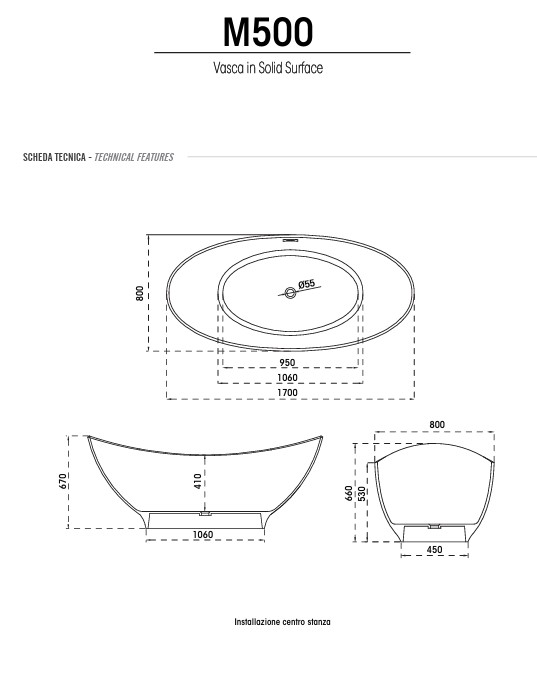 M500

Vasca in Solid Surface

SCHEDA TECNICA - TECHNICAL FEATURES

800
Ø55
950
1060
1700

670
410
1060

800
660
530
450

Installazione centro stanza